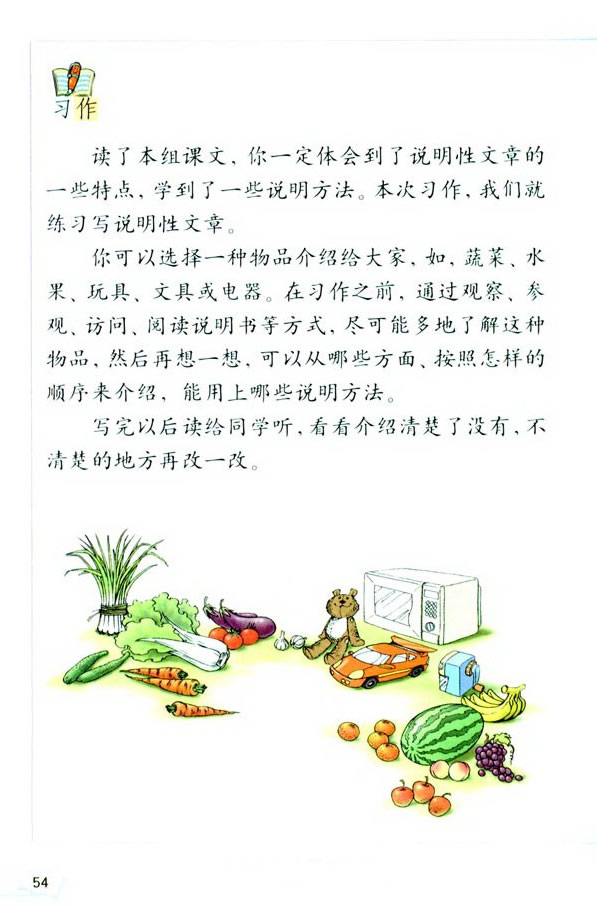 习作

读了本组课文，你一定体会到了说明性文章的一些特点，学到了一些说明方法。本次习作，我们就练习写说明性文章。

你可以选择一种物品介绍给大家，如，蔬菜、水果、玩具、文具或电器。在习作之前，通过观察、参观、访问、阅读说明书等方式，尽可能多地了解这种物品，然后再想一想，可以从哪些方面、按照怎样的顺序来介绍，能用上哪些说明方法。

写完以后读给同学听，看看介绍清楚了没有，不清楚的地方再改一改。

54